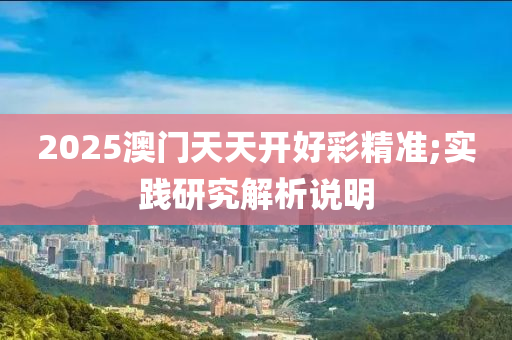 2025澳门天天开好彩精准;实践研究解析说明